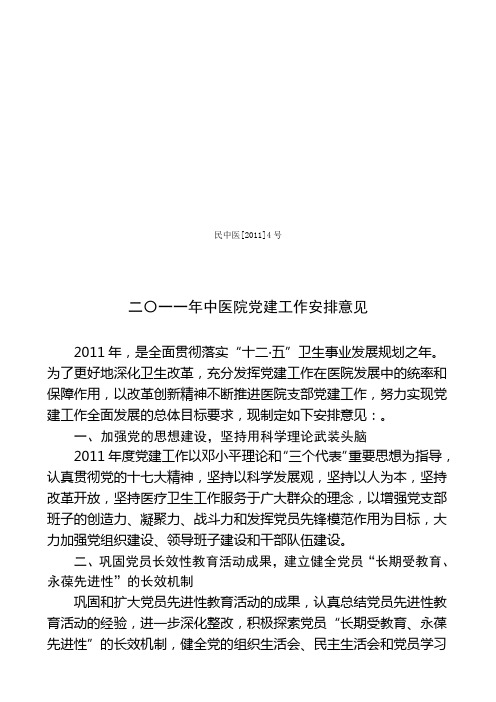 民中医[2011]4号

二〇一一年中医院党建工作安排意见

2011年，是全面贯彻落实“十二·五”卫生事业发展规划之年。为了更好地深化卫生改革，充分发挥党建工作在医院发展中的统率和保障作用，以改革创新精神不断推进医院支部党建工作，努力实现党建工作全面发展的总体目标要求，现制定如下安排意见：。

一、加强党的思想建设，坚持用科学理论武装头脑

2011年度党建工作以邓小平理论和“三个代表”重要思想为指导，认真贯彻党的十七大精神，坚持以科学发展观，坚持以人为本，坚持改革开放，坚持医疗卫生工作服务于广大群众的理念，以增强党支部班子的创造力、凝聚力、战斗力和发挥党员先锋模范作用为目标，大力加强党组织建设、领导班子建设和干部队伍建设。

二、巩固党员长效性教育活动成果，建立健全党员“长期受教育、永葆先进性”的长效机制

巩固和扩大党员先进性教育活动的成果，认真总结党员先进性教育活动的经验，进一步深化整改，积极探索党员“长期受教育、永葆先进性”的长效机制，健全党的组织生活会、民主生活会和党员学习